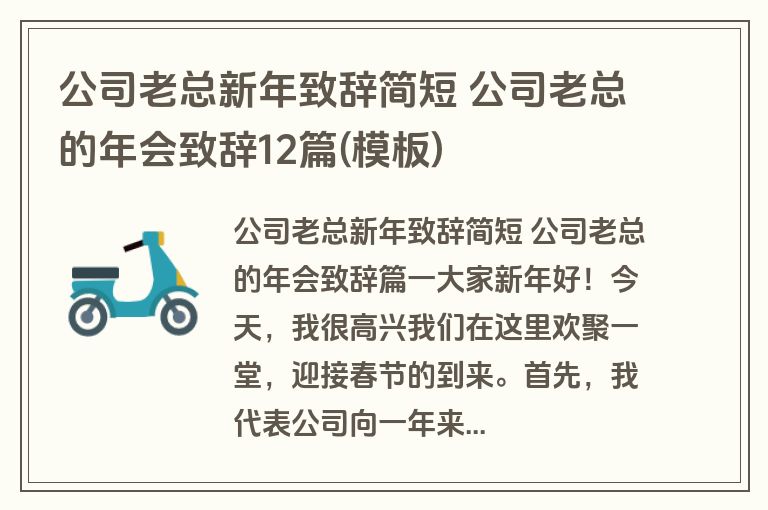 公司老总新年致辞简短 公司老总的年会致辞12篇(模板)

公司老总新年致辞简短 公司老总的年会致辞篇一大家新年好！今天，我很高兴我们在这里欢聚一堂，迎接春节的到来。首先，我代表公司向一年来...